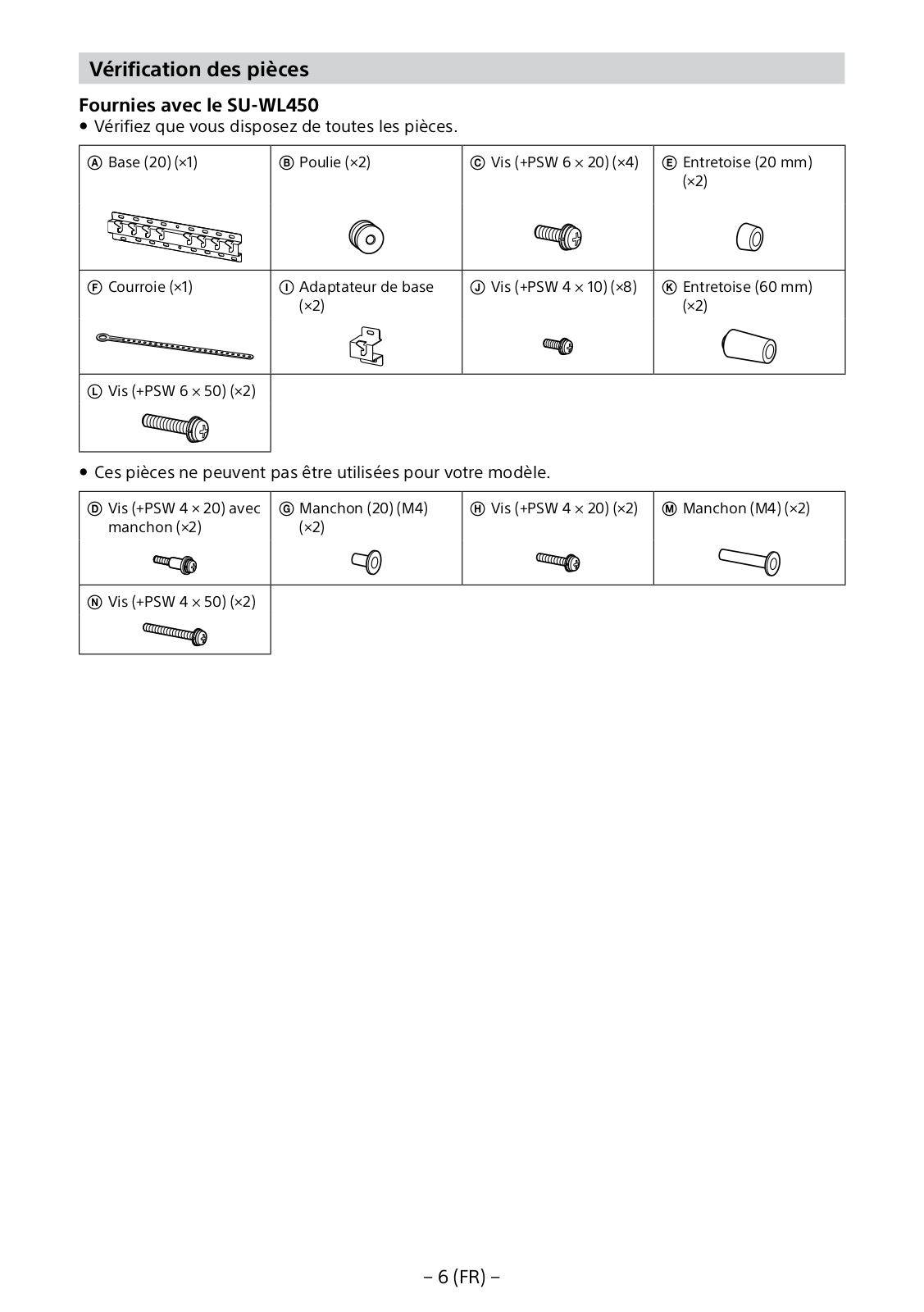 Vérification des pièces

Fournies avec le SU-WL450
• Vérifiez que vous disposez de toutes les pièces.

| Ⓐ Base (20) (×1) | Ⓑ Poulie (×2) | Ⓒ Vis (+PSW 6 × 20) (×4) | Ⓔ Entretoise (20 mm) (×2) |
|---|---|---|---|
| Ⓕ Courroie (×1) | Ⓘ Adaptateur de base (×2) | Ⓙ Vis (+PSW 4 × 10) (×8) | Ⓚ Entretoise (60 mm) (×2) |
| Ⓛ Vis (+PSW 6 × 50) (×2) | | | |

• Ces pièces ne peuvent pas être utilisées pour votre modèle.

| Ⓓ Vis (+PSW 4 × 20) avec manchon (×2) | Ⓖ Manchon (20) (M4) (×2) | Ⓗ Vis (+PSW 4 × 20) (×2) | Ⓜ Manchon (M4) (×2) |
|---|---|---|---|
| Ⓝ Vis (+PSW 4 × 50) (×2) | | | |

– 6 (FR) –